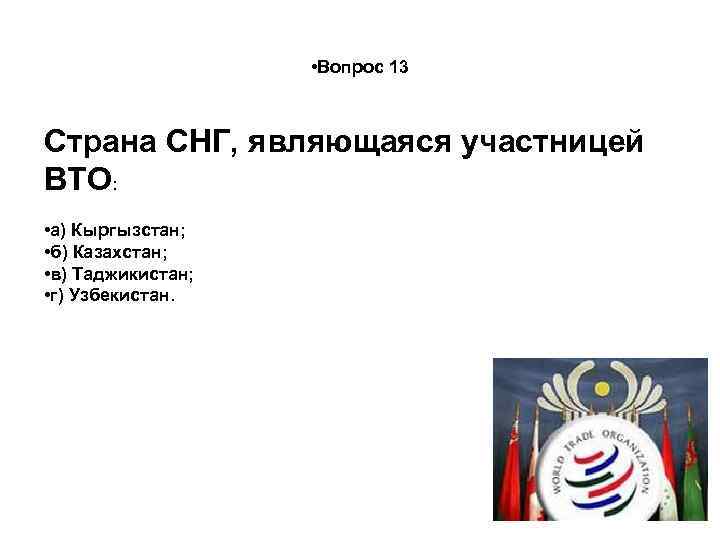 •Вопрос 13

Страна СНГ, являющаяся участницей ВТО:

•а) Кыргызстан;
•б) Казахстан;
•в) Таджикистан;
•г) Узбекистан.

WORLD TRADE ORGANIZATION